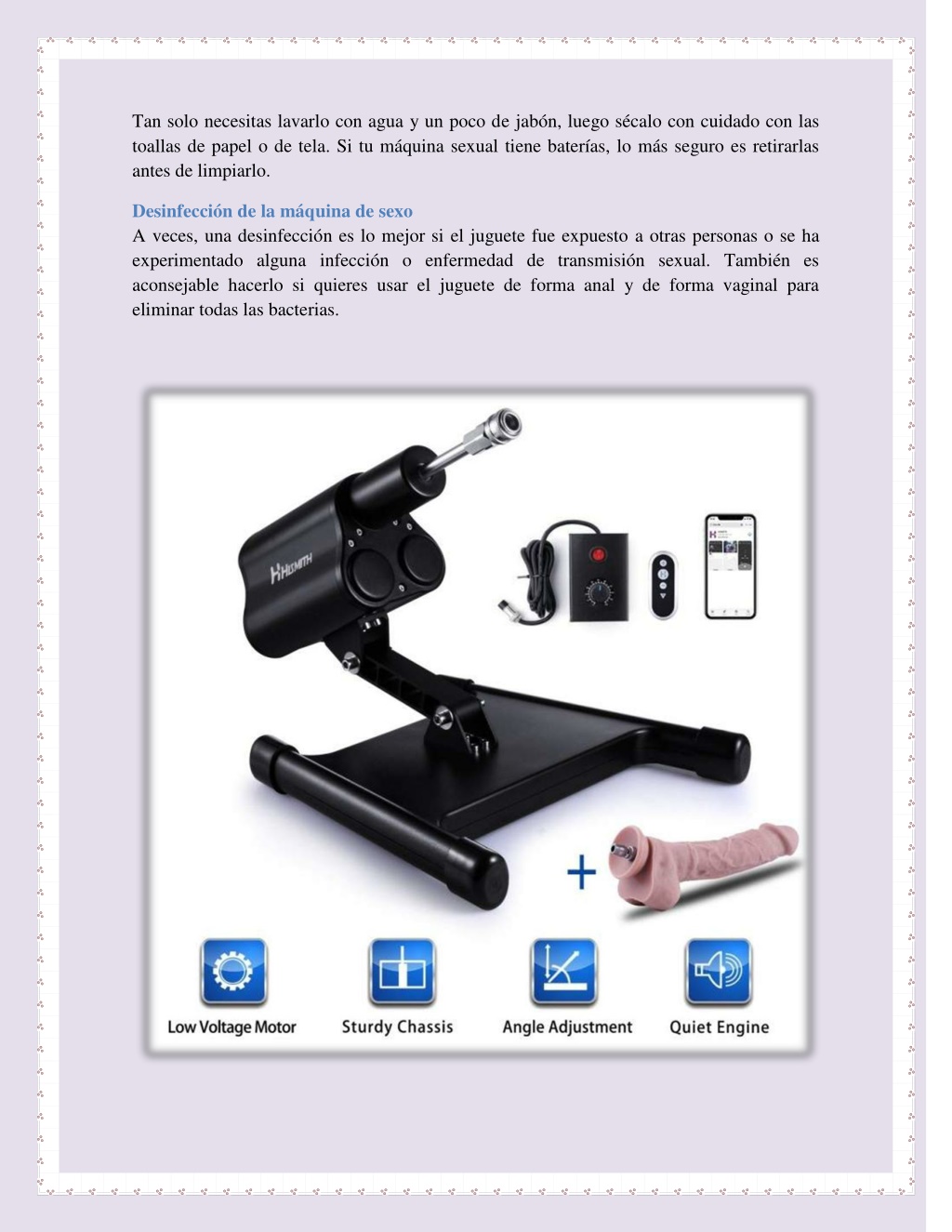 Tan solo necesitas lavarlo con agua y un poco de jabón, luego sécalo con cuidado con las toallas de papel o de tela. Si tu máquina sexual tiene baterías, lo más seguro es retirarlas antes de limpiarlo.

Desinfección de la máquina de sexo
A veces, una desinfección es lo mejor si el juguete fue expuesto a otras personas o se ha experimentado alguna infección o enfermedad de transmisión sexual. También es aconsejable hacerlo si quieres usar el juguete de forma anal y de forma vaginal para eliminar todas las bacterias.

HISMITH

+

Low Voltage Motor
Sturdy Chassis
Angle Adjustment
Quiet Engine